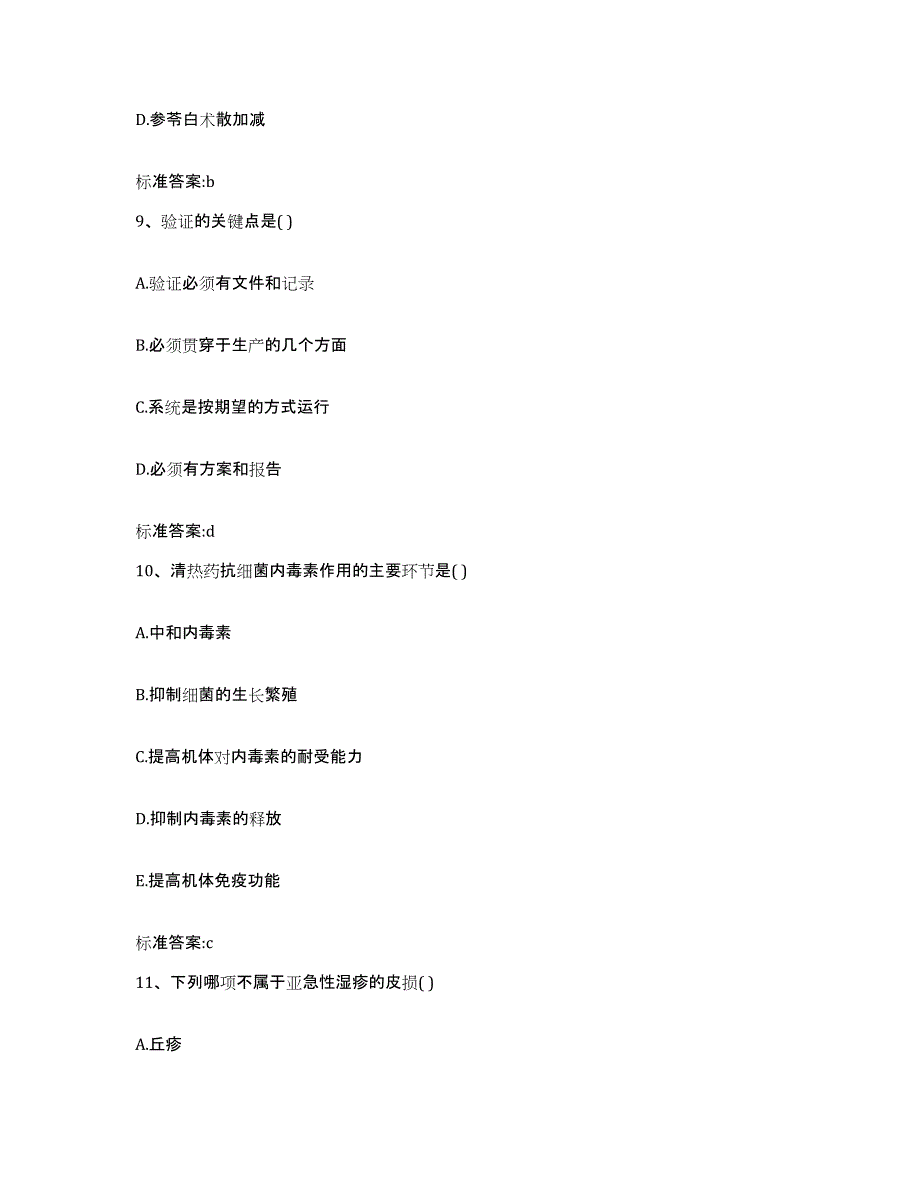 D.参苓白术散加减

标准答案:b

9、验证的关键点是( )

A.验证必须有文件和记录

B.必须贯穿于生产的几个方面

C.系统是按期望的方式运行

D.必须有方案和报告

标准答案:d

10、清热药抗细菌内毒素作用的主要环节是( )

A.中和内毒素

B.抑制细菌的生长繁殖

C.提高机体对内毒素的耐受能力

D.抑制内毒素的释放

E.提高机体免疫功能

标准答案:c

11、下列哪项不属于亚急性湿疹的皮损( )

A.丘疹